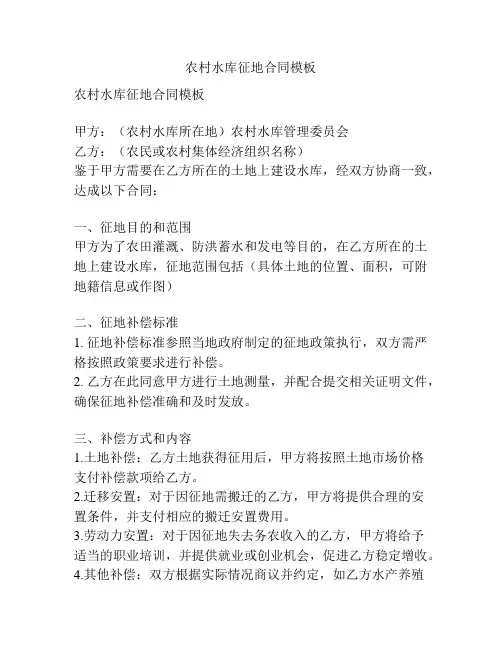 农村水库征地合同模板

农村水库征地合同模板

甲方：（农村水库所在地）农村水库管理委员会
乙方：（农民或农村集体经济组织名称）
鉴于甲方需要在乙方所在的土地上建设水库，经双方协商一致，达成以下合同：

一、征地目的和范围
甲方为了农田灌溉、防洪蓄水和发电等目的，在乙方所在的土地上建设水库，征地范围包括（具体土地的位置、面积，可附地籍信息或作图）

二、征地补偿标准
1. 征地补偿标准参照当地政府制定的征地政策执行，双方需严格按照政策要求进行补偿。
2. 乙方在此同意甲方进行土地测量，并配合提交相关证明文件，确保征地补偿准确和及时发放。

三、补偿方式和内容
1.土地补偿：乙方土地获得征用后，甲方将按照土地市场价格支付补偿款项给乙方。
2.迁移安置：对于因征地需搬迁的乙方，甲方将提供合理的安置条件，并支付相应的搬迁安置费用。
3.劳动力安置：对于因征地失去务农收入的乙方，甲方将给予适当的职业培训，并提供就业或创业机会，促进乙方稳定增收。
4.其他补偿：双方根据实际情况商议并约定，如乙方水产养殖